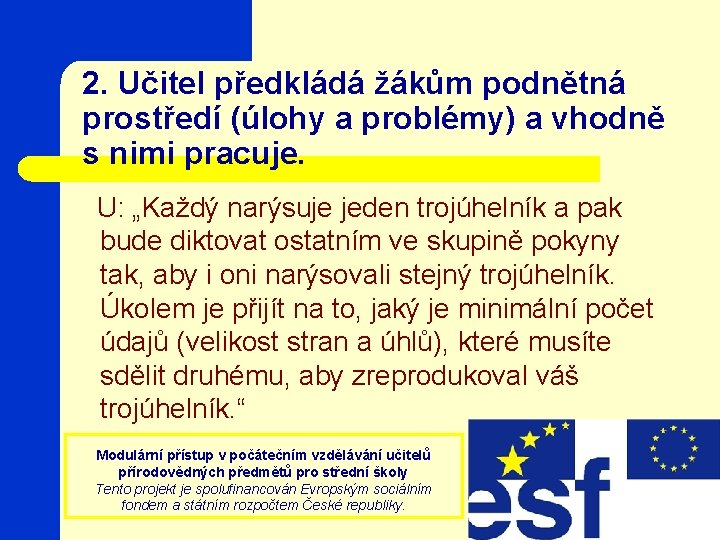 2. Učitel předkládá žákům podnětná prostředí (úlohy a problémy) a vhodně s nimi pracuje.

U: „Každý narýsuje jeden trojúhelník a pak bude diktovat ostatním ve skupině pokyny tak, aby i oni narýsovali stejný trojúhelník. Úkolem je přijít na to, jaký je minimální počet údajů (velikost stran a úhlů), které musíte sdělit druhému, aby zreprodukoval váš trojúhelník.“

Modulární přístup v počátečním vzdělávání učitelů přírodovědných předmětů pro střední školy
Tento projekt je spolufinancován Evropským sociálním fondem a státním rozpočtem České republiky.

esf